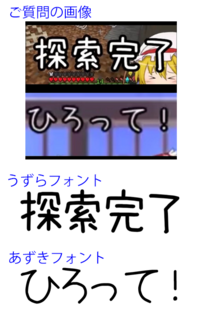 ご質問の画像

探索完了

ひろって!

うずらフォント

探索完了

あずきフォント

ひろって!